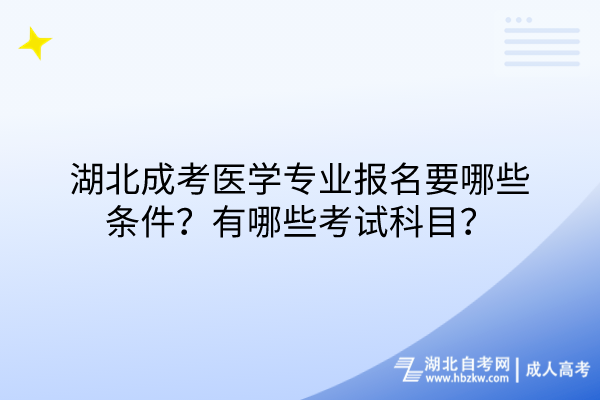 湖北成考医学专业报名要哪些条件？有哪些考试科目？

湖北自考网
www.hbzkw.com
成人高考